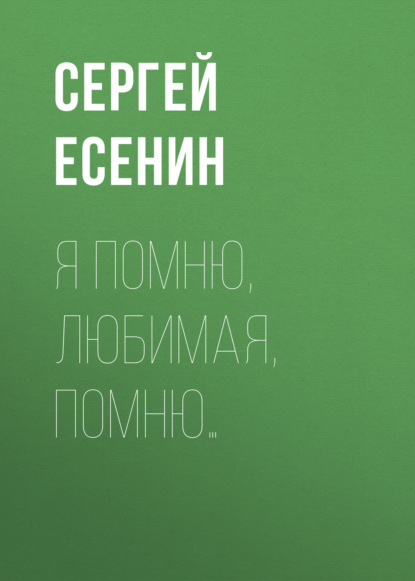 СЕРГЕЙ ЕСЕНИН

Я ПОМНЮ, ЛЮБИМАЯ, ПОМНЮ…